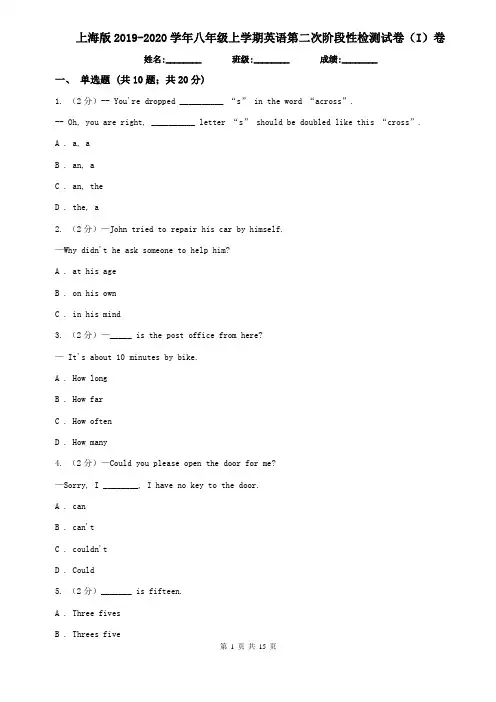 上海版2019-2020学年八年级上学期英语第二次阶段性检测试卷（I）卷

姓名:________ 班级:________ 成绩:________

一、 单选题 (共10题；共20分)

1. （2分）-- You're dropped __________ “s” in the word “across”.

-- Oh, you are right, __________ letter “s” should be doubled like this “cross”.

A . a, a

B . an, a

C . an, the

D . the, a

2. （2分）—John tried to repair his car by himself.

—Why didn't he ask someone to help him?

A . at his age

B . on his own

C . in his mind

3. （2分）—_____ is the post office from here?

— It's about 10 minutes by bike.

A . How long

B . How far

C . How often

D . How many

4. （2分）—Could you please open the door for me?

—Sorry, I ________. I have no key to the door.

A . can

B . can't

C . couldn't

D . Could

5. （2分）_______ is fifteen.

A . Three fives

B . Threes five

第 1 页 共 15 页